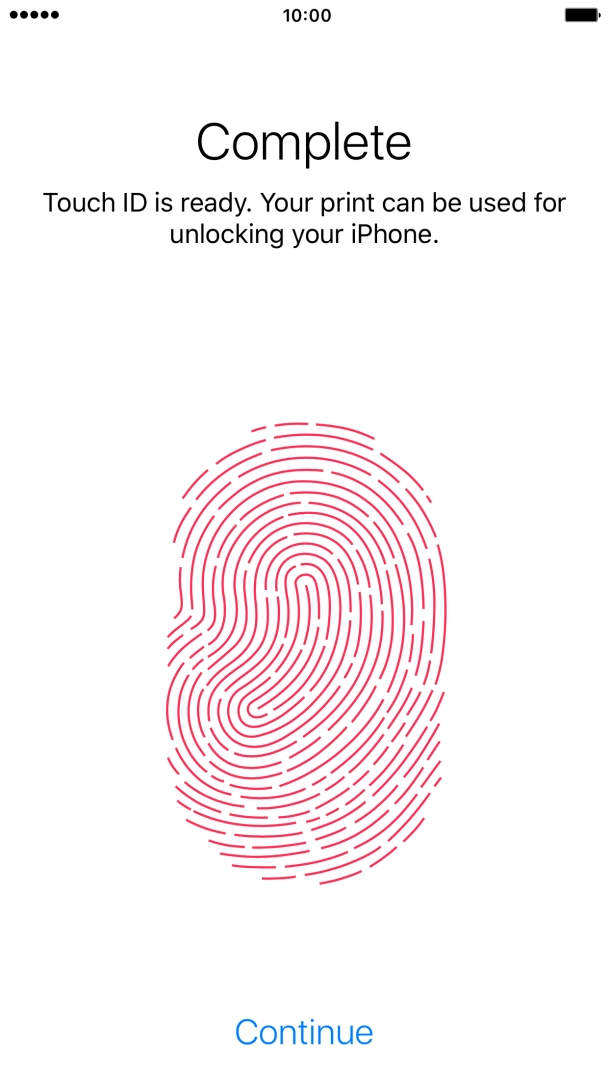 10:00

Complete

Touch ID is ready. Your print can be used for unlocking your iPhone.

Continue